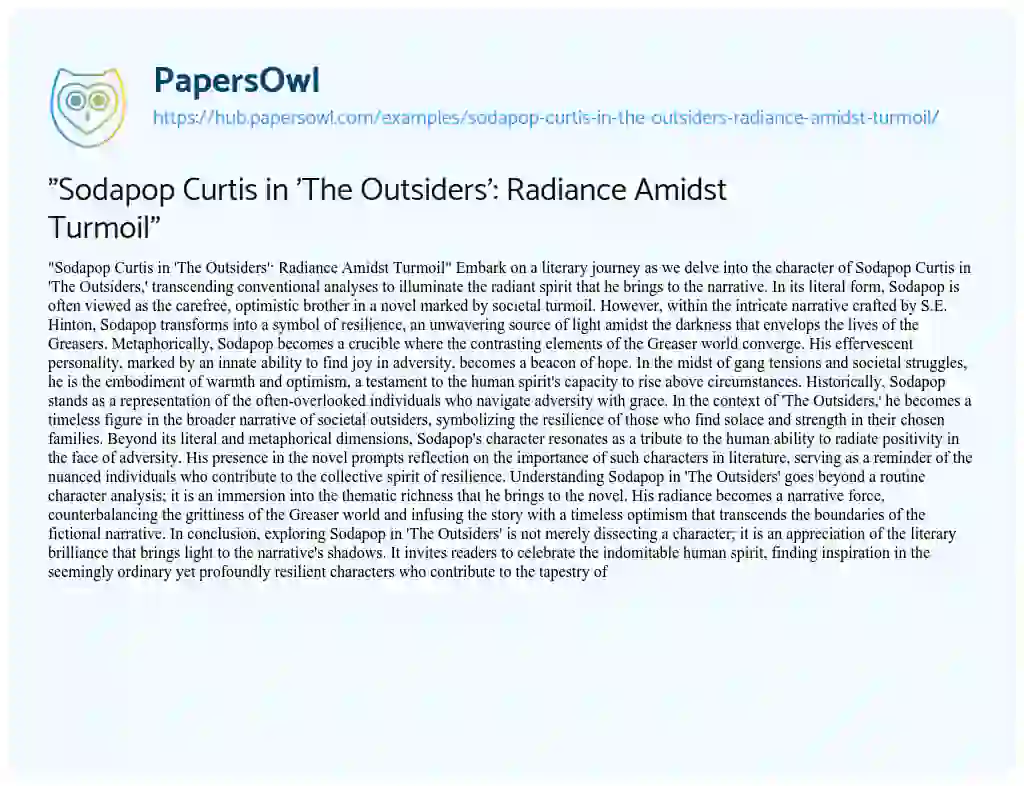 PapersOwl
https://hub.papersowl.com/examples/sodapop-curtis-in-the-outsiders-radiance-amidst-turmoil/

"Sodapop Curtis in 'The Outsiders': Radiance Amidst Turmoil"

"Sodapop Curtis in 'The Outsiders': Radiance Amidst Turmoil" Embark on a literary journey as we delve into the character of Sodapop Curtis in 'The Outsiders,' transcending conventional analyses to illuminate the radiant spirit that he brings to the narrative. In its literal form, Sodapop is often viewed as the carefree, optimistic brother in a novel marked by societal turmoil. However, within the intricate narrative crafted by S.E. Hinton, Sodapop transforms into a symbol of resilience, an unwavering source of light amidst the darkness that envelops the lives of the Greasers. Metaphorically, Sodapop becomes a crucible where the contrasting elements of the Greaser world converge. His effervescent personality, marked by an innate ability to find joy in adversity, becomes a beacon of hope. In the midst of gang tensions and societal struggles, he is the embodiment of warmth and optimism, a testament to the human spirit's capacity to rise above circumstances. Historically, Sodapop stands as a representation of the often-overlooked individuals who navigate adversity with grace. In the context of 'The Outsiders,' he becomes a timeless figure in the broader narrative of societal outsiders, symbolizing the resilience of those who find solace and strength in their chosen families. Beyond its literal and metaphorical dimensions, Sodapop's character resonates as a tribute to the human ability to radiate positivity in the face of adversity. His presence in the novel prompts reflection on the importance of such characters in literature, serving as a reminder of the nuanced individuals who contribute to the collective spirit of resilience. Understanding Sodapop in 'The Outsiders' goes beyond a routine character analysis; it is an immersion into the thematic richness that he brings to the novel. His radiance becomes a narrative force, counterbalancing the grittiness of the Greaser world and infusing the story with a timeless optimism that transcends the boundaries of the fictional narrative. In conclusion, exploring Sodapop in 'The Outsiders' is not merely dissecting a character; it is an appreciation of the literary brilliance that brings light to the narrative's shadows. It invites readers to celebrate the indomitable human spirit, finding inspiration in the seemingly ordinary yet profoundly resilient characters who contribute to the tapestry of